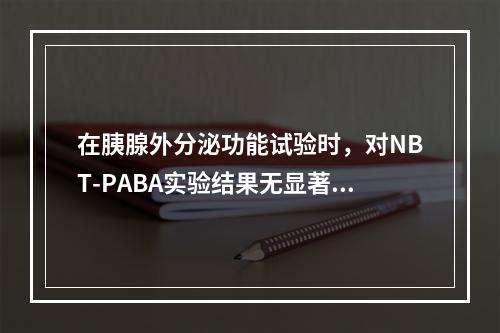 在胰腺外分泌功能试验时，对NBT-PABA实验结果无显著...